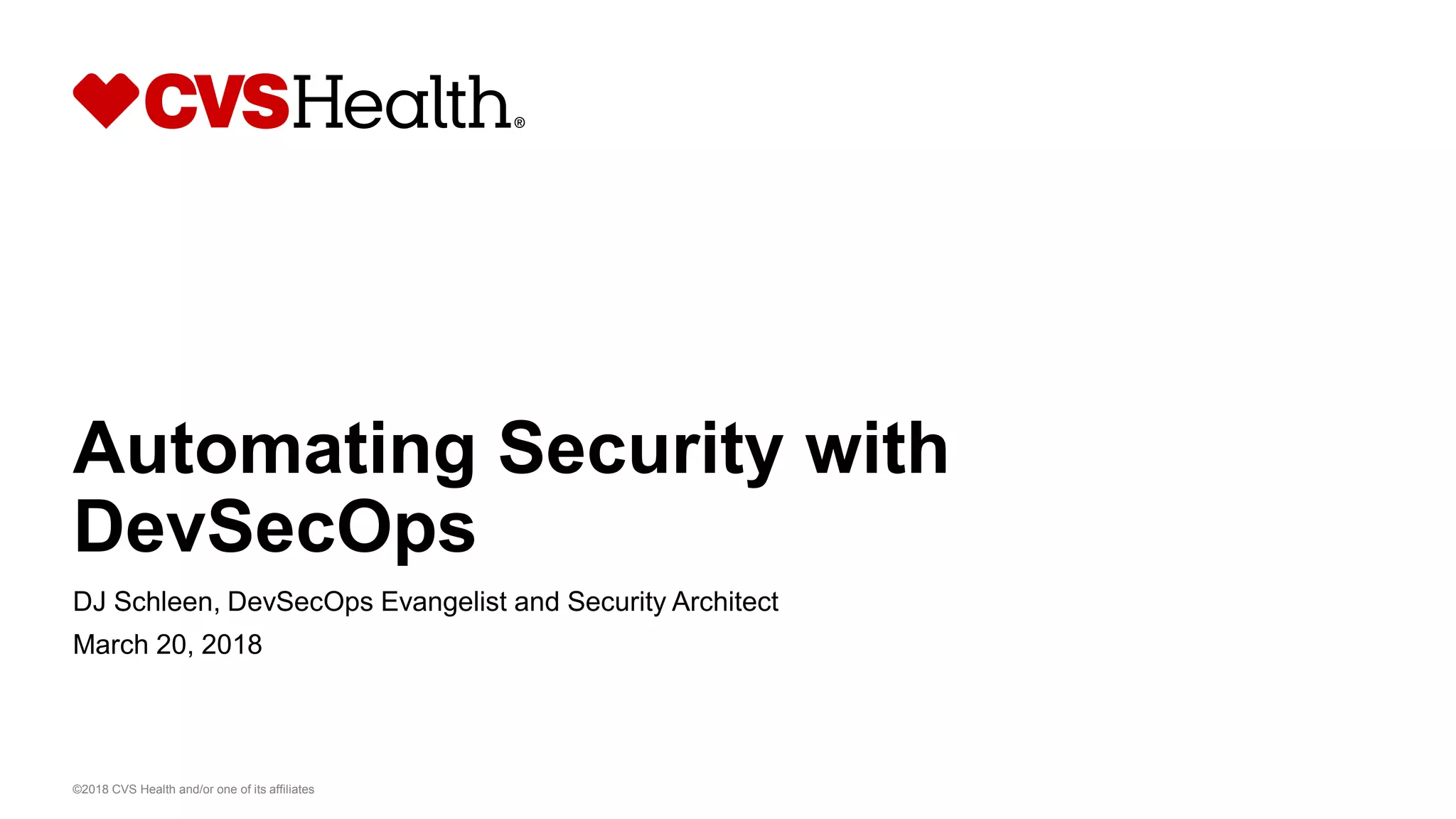 CVSHealth®

Automating Security with DevSecOps

DJ Schleen, DevSecOps Evangelist and Security Architect

March 20, 2018

©2018 CVS Health and/or one of its affiliates